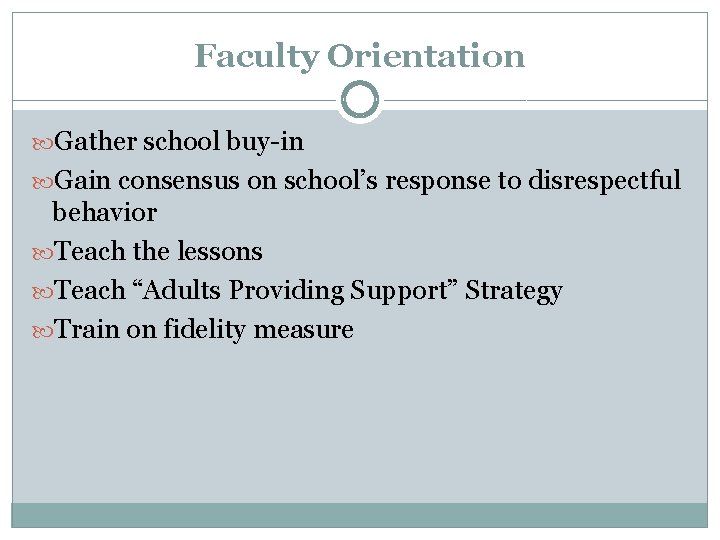 Faculty Orientation

Gather school buy-in

Gain consensus on school’s response to disrespectful behavior

Teach the lessons

Teach “Adults Providing Support” Strategy

Train on fidelity measure